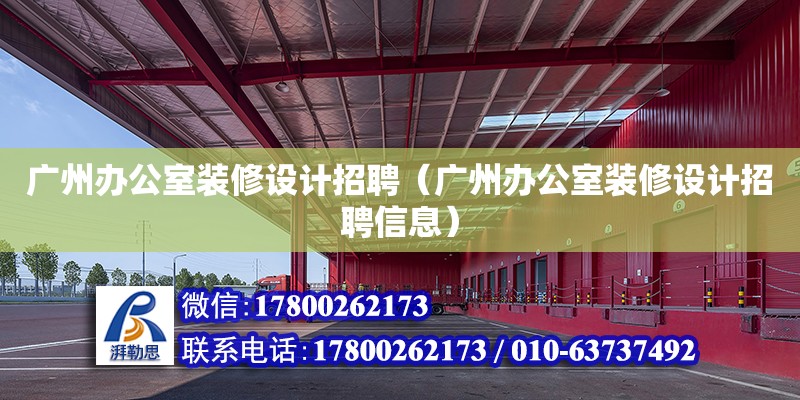 广州办公室装修设计招聘（广州办公室装修设计招聘信息）

湃勒思

微信:17800262173

联系电话:17800262173 / 010-63737492